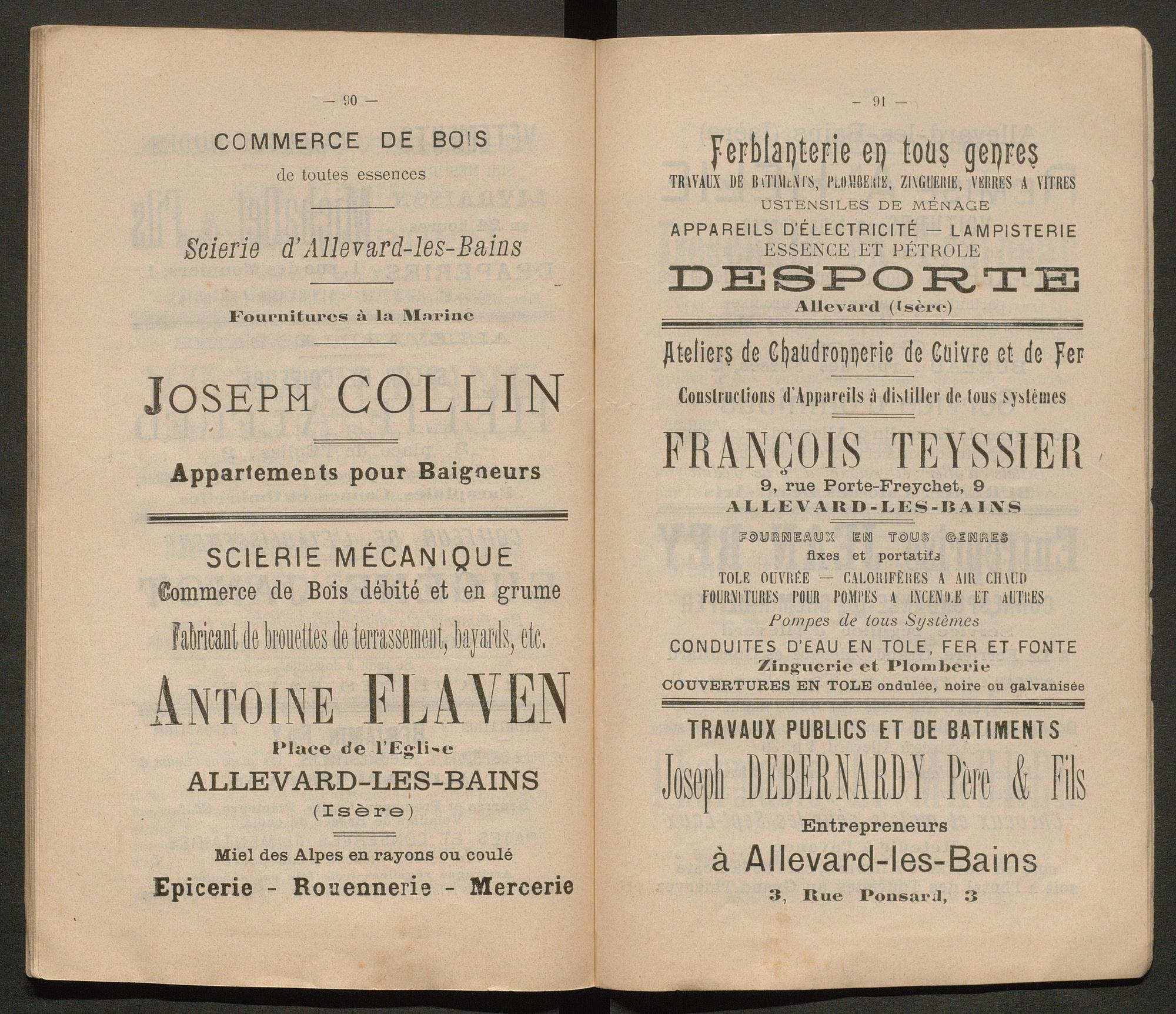 — 90 —

COMMERCE DE BOIS
de toutes essences

Scierie d'Allevard-les-Bains

Fournitures à la Marine

JOSEPH COLLIN

Appartements pour Baigneurs

SCIERIE MÉCANIQUE
Commerce de Bois débité et en grume
Fabricant de brouettes de terrassement, bayards, etc.

ANTOINE FLAVEN
Place de l'Eglise
ALLEVARD-LES-BAINS
(Isère)

Miel des Alpes en rayons ou coulé
Epicerie - Rouennerie - Mercerie

— 91 —

Ferblanterie en tous genres
TRAVAUX DE BATIMENTS, PLOMBERIE, ZINGUERIE, VERRES A VITRES
USTENSILES DE MÉNAGE
APPAREILS D'ÉLECTRICITÉ — LAMPISTERIE
ESSENCE ET PÉTROLE
DESPORTE
Allevard (Isère)

Ateliers de Chaudronnerie de Cuivre et de Fer
Constructions d'Appareils à distiller de tous systèmes
FRANÇOIS TEYSSIER
9, rue Porte-Freychet, 9
ALLEVARD-LES-BAINS
FOURNEAUX EN TOUS GENRES
fixes et portatifs
TOLE OUVRÉE — CALORIFÈRES A AIR CHAUD
FOURNITURES POUR POMPES A INCENDIE ET AUTRES
Pompes de tous Systèmes
CONDUITES D'EAU EN TOLE, FER ET FONTE
Zinguerie et Plomberie
COUVERTURES EN TOLE ondulée, noire ou galvanisée

TRAVAUX PUBLICS ET DE BATIMENTS
Joseph DEBERNARDY Père & Fils
Entrepreneurs
à Allevard-les-Bains
3, Rue Ponsard, 3